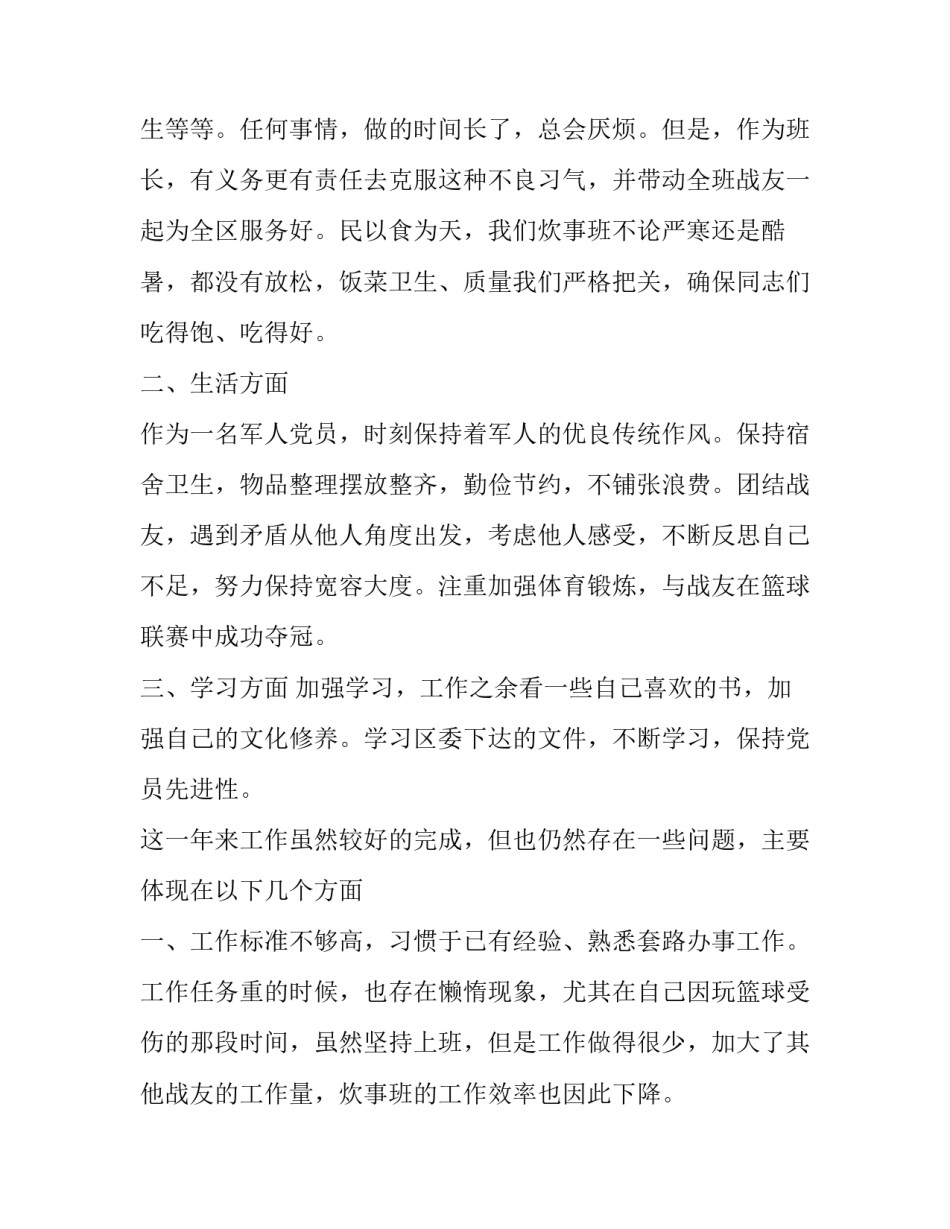 生等等。任何事情，做的时间长了，总会厌烦。但是，作为班长，有义务更有责任去克服这种不良习气，并带动全班战友一起为全区服务好。民以食为天，我们炊事班不论严寒还是酷暑，都没有放松，饭菜卫生、质量我们严格把关，确保同志们吃得饱、吃得好。

二、生活方面

作为一名军人党员，时刻保持着军人的优良传统作风。保持宿舍卫生，物品整理摆放整齐，勤俭节约，不铺张浪费。团结战友，遇到矛盾从他人角度出发，考虑他人感受，不断反思自己不足，努力保持宽容大度。注重加强体育锻炼，与战友在篮球联赛中成功夺冠。

三、学习方面 加强学习，工作之余看一些自己喜欢的书，加强自己的文化修养。学习区委下达的文件，不断学习，保持党员先进性。

这一年来工作虽然较好的完成，但也仍然存在一些问题，主要体现在以下几个方面

一、工作标准不够高，习惯于已有经验、熟悉套路办事工作。工作任务重的时候，也存在懒惰现象，尤其在自己因玩篮球受伤的那段时间，虽然坚持上班，但是工作做得很少，加大了其他战友的工作量，炊事班的工作效率也因此下降。